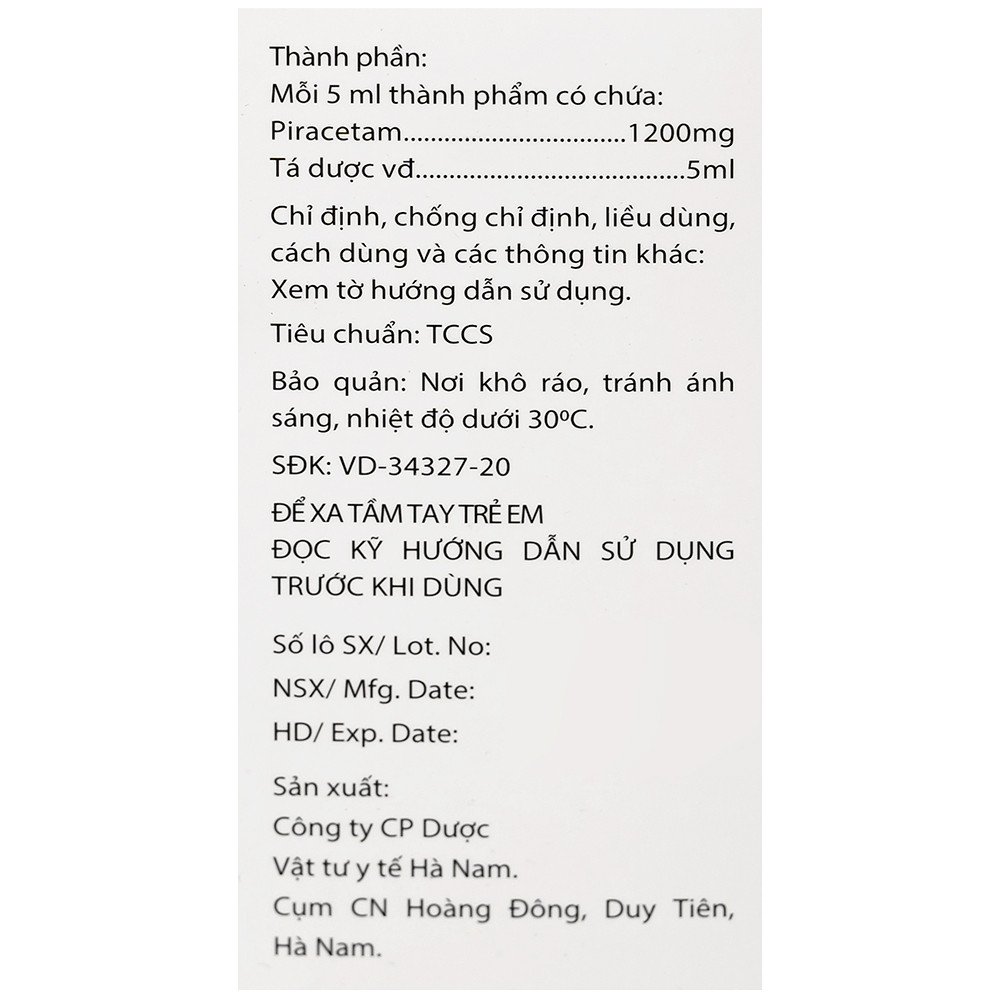 Thành phần:
Mỗi 5 ml thành phẩm có chứa:
Piracetam 1200mg
Tá dược vđ 5ml

Chỉ định, chống chỉ định, liều dùng, cách dùng và các thông tin khác: Xem tờ hướng dẫn sử dụng.

Tiêu chuẩn: TCCS

Bảo quản: Nơi khô ráo, tránh ánh sáng, nhiệt độ dưới 30ºC.

SĐK: VD-34327-20

ĐỂ XA TẦM TAY TRẺ EM
ĐỌC KỸ HƯỚNG DẪN SỬ DỤNG TRƯỚC KHI DÙNG

Số lô SX/ Lot. No:
NSX/ Mfg. Date:
HD/ Exp. Date:

Sản xuất:
Công ty CP Dược
Vật tư y tế Hà Nam.
Cụm CN Hoàng Đông, Duy Tiên, Hà Nam.